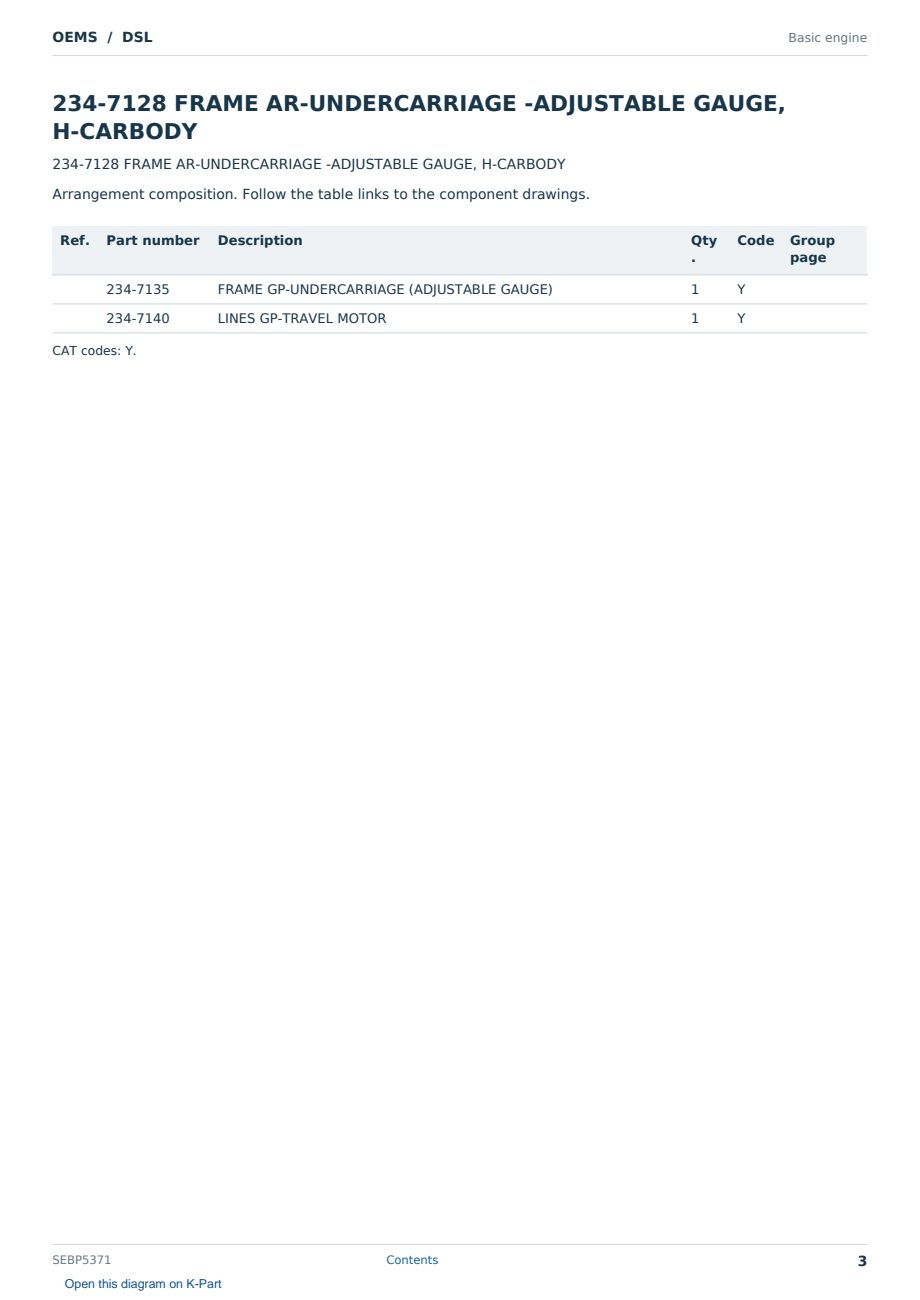 OEMS / DSL

Basic engine

234-7128 FRAME AR-UNDERCARRIAGE -ADJUSTABLE GAUGE, H-CARBODY

234-7128 FRAME AR-UNDERCARRIAGE -ADJUSTABLE GAUGE, H-CARBODY

Arrangement composition. Follow the table links to the component drawings.

| Ref. | Part number | Description | Qty. | Code | Group page |
|---|---|---|---|---|---|
| | 234-7135 | FRAME GP-UNDERCARRIAGE (ADJUSTABLE GAUGE) | 1 | Y | |
| | 234-7140 | LINES GP-TRAVEL MOTOR | 1 | Y | |

CAT codes: Y.

SEBP5371

Contents

3

Open this diagram on K-Part